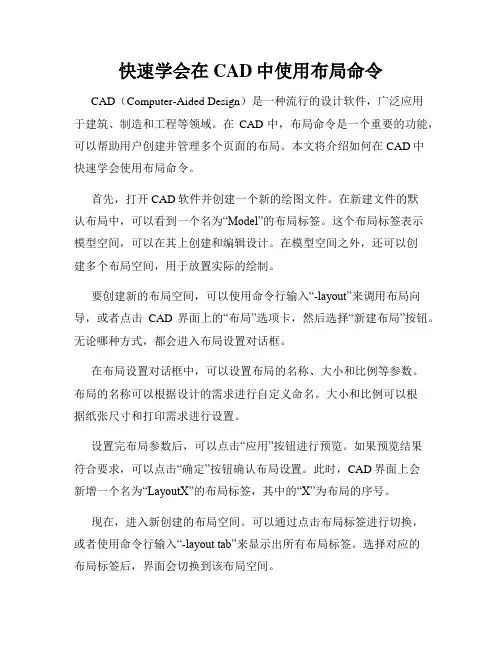 快速学会在 CAD 中使用布局命令

CAD（Computer-Aided Design）是一种流行的设计软件，广泛应用于建筑、制造和工程等领域。在 CAD 中，布局命令是一个重要的功能，可以帮助用户创建并管理多个页面的布局。本文将介绍如何在 CAD 中快速学会使用布局命令。

首先，打开 CAD 软件并创建一个新的绘图文件。在新建文件的默认布局中，可以看到一个名为“Model”的布局标签。这个布局标签表示模型空间，可以在其上创建和编辑设计。在模型空间之外，还可以创建多个布局空间，用于放置实际的绘制。

要创建新的布局空间，可以使用命令行输入“-layout”来调用布局向导，或者点击 CAD 界面上的“布局”选项卡，然后选择“新建布局”按钮。无论哪种方式，都会进入布局设置对话框。

在布局设置对话框中，可以设置布局的名称、大小和比例等参数。布局的名称可以根据设计的需求进行自定义命名。大小和比例可以根据纸张尺寸和打印需求进行设置。

设置完布局参数后，可以点击“应用”按钮进行预览。如果预览结果符合要求，可以点击“确定”按钮确认布局设置。此时，CAD 界面上会新增一个名为“LayoutX”的布局标签，其中的“X”为布局的序号。

现在，进入新创建的布局空间。可以通过点击布局标签进行切换，或者使用命令行输入“-layout tab”来显示出所有布局标签。选择对应的布局标签后，界面会切换到该布局空间。